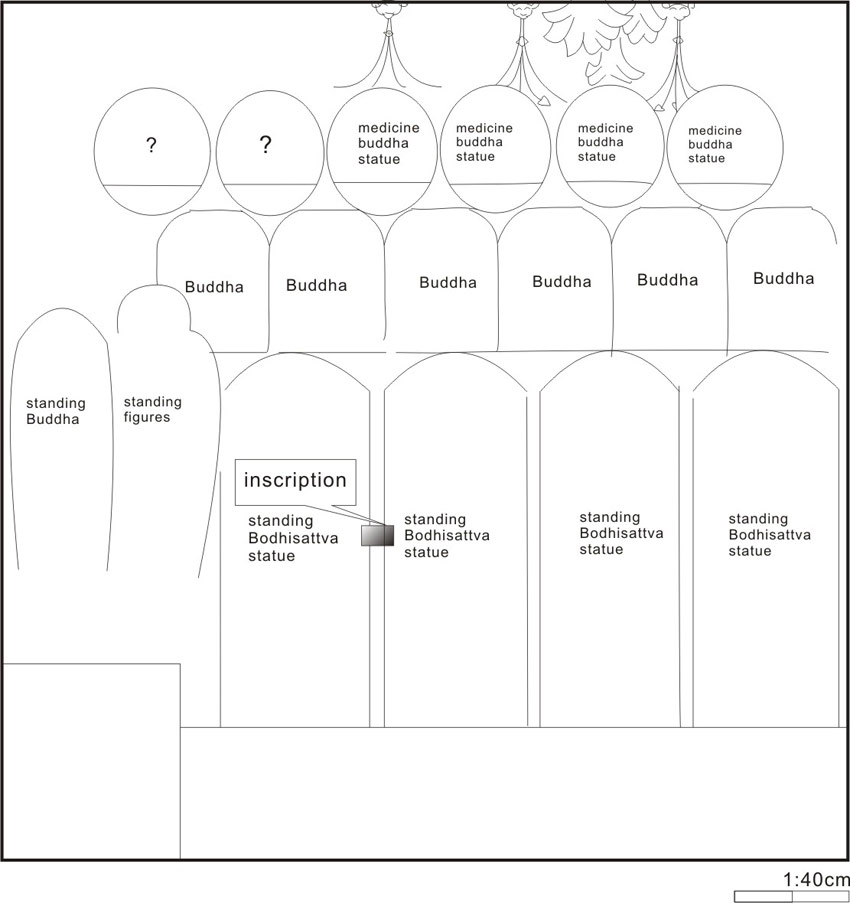 ?

?

medicine buddha statue

medicine buddha statue

medicine buddha statue

medicine buddha statue

Buddha

Buddha

Buddha

Buddha

Buddha

Buddha

standing Buddha

standing figures

inscription

standing Bodhisattva statue

standing Bodhisattva statue

standing Bodhisattva statue

standing Bodhisattva statue

1:40cm